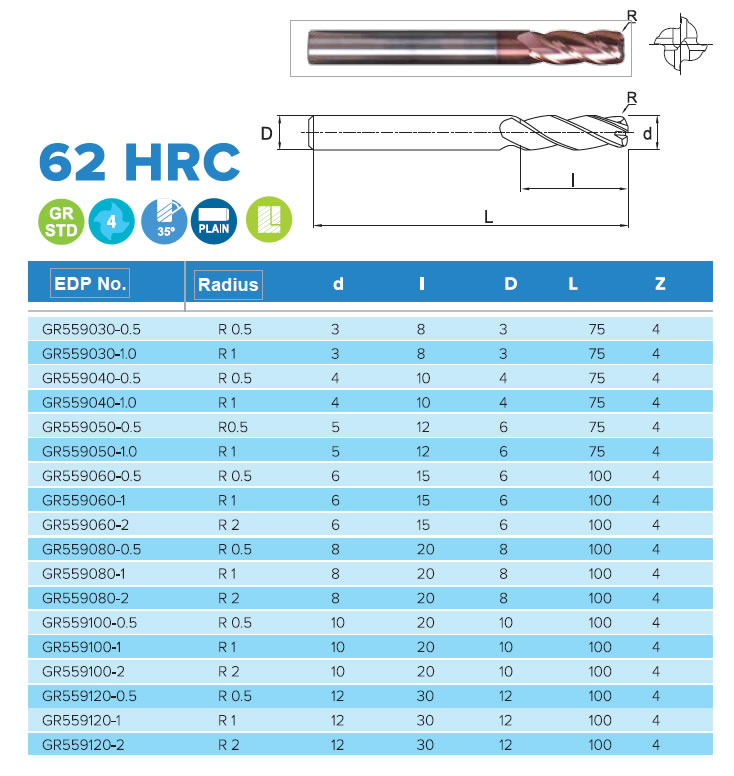 R

R

D

d

l

L

62 HRC

GR STD

4

35°

PLAIN

| EDP No. | Radius | d | l | D | L | Z |
|---|---|---|---|---|---|---|
| GR559030-0.5 | R 0.5 | 3 | 8 | 3 | 75 | 4 |
| GR559030-1.0 | R 1 | 3 | 8 | 3 | 75 | 4 |
| GR559040-0.5 | R 0.5 | 4 | 10 | 4 | 75 | 4 |
| GR559040-1.0 | R 1 | 4 | 10 | 4 | 75 | 4 |
| GR559050-0.5 | R0.5 | 5 | 12 | 6 | 75 | 4 |
| GR559050-1.0 | R 1 | 5 | 12 | 6 | 75 | 4 |
| GR559060-0.5 | R 0.5 | 6 | 15 | 6 | 100 | 4 |
| GR559060-1 | R 1 | 6 | 15 | 6 | 100 | 4 |
| GR559060-2 | R 2 | 6 | 15 | 6 | 100 | 4 |
| GR559080-0.5 | R 0.5 | 8 | 20 | 8 | 100 | 4 |
| GR559080-1 | R 1 | 8 | 20 | 8 | 100 | 4 |
| GR559080-2 | R 2 | 8 | 20 | 8 | 100 | 4 |
| GR559100-0.5 | R 0.5 | 10 | 20 | 10 | 100 | 4 |
| GR559100-1 | R 1 | 10 | 20 | 10 | 100 | 4 |
| GR559100-2 | R 2 | 10 | 20 | 10 | 100 | 4 |
| GR559120-0.5 | R 0.5 | 12 | 30 | 12 | 100 | 4 |
| GR559120-1 | R 1 | 12 | 30 | 12 | 100 | 4 |
| GR559120-2 | R 2 | 12 | 30 | 12 | 100 | 4 |